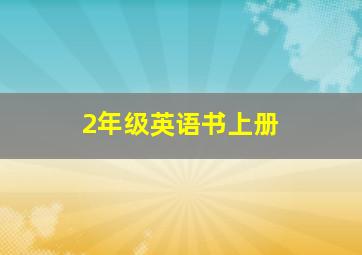 2年级英语书上册